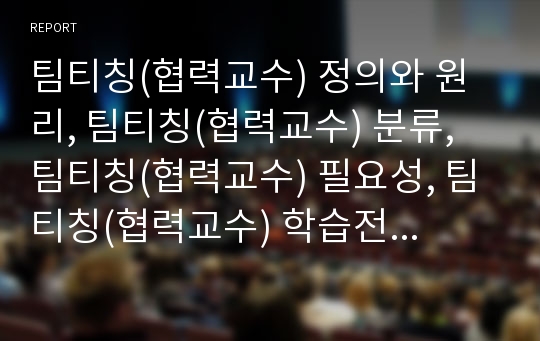 REPORT

팀티칭(협력교수) 정의와 원리, 팀티칭(협력교수) 분류, 팀티칭(협력교수) 필요성, 팀티칭(협력교수) 학습전...